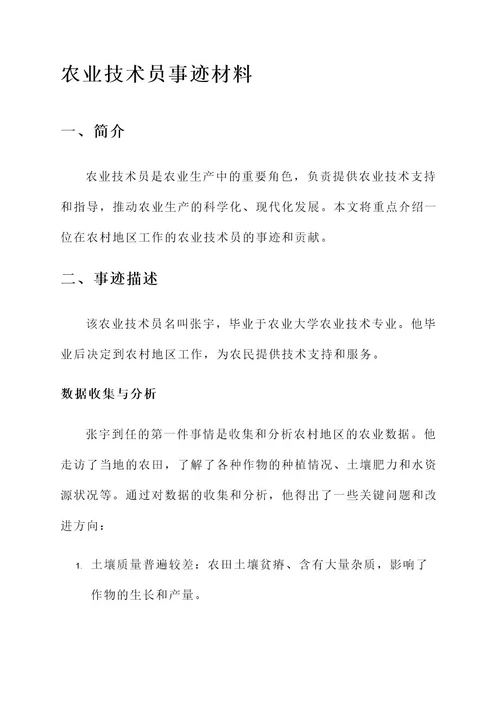 农业技术员事迹材料

一、简介

农业技术员是农业生产中的重要角色，负责提供农业技术支持和指导，推动农业生产的科学化、现代化发展。本文将重点介绍一位在农村地区工作的农业技术员的事迹和贡献。

二、事迹描述

该农业技术员名叫张宇，毕业于农业大学农业技术专业。他毕业后决定到农村地区工作，为农民提供技术支持和服务。

数据收集与分析

张宇到任的第一件事情是收集和分析农村地区的农业数据。他走访了当地的农田，了解了各种作物的种植情况、土壤肥力和水资源状况等。通过对数据的收集和分析，他得出了一些关键问题和改进方向：

1. 土壤质量普遍较差：农田土壤贫瘠、含有大量杂质，影响了作物的生长和产量。